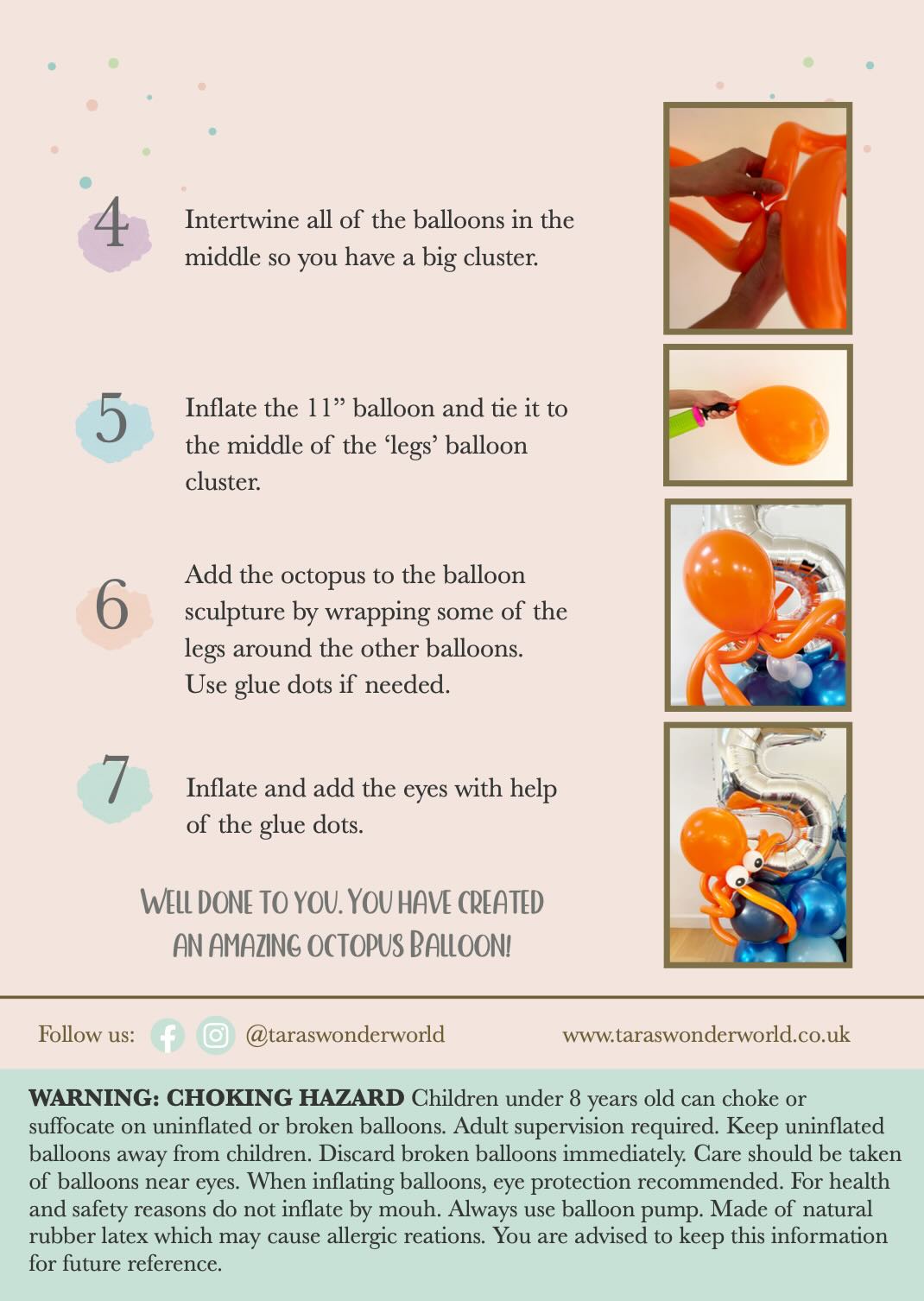 4

Intertwine all of the balloons in the middle so you have a big cluster.

5

Inflate the 11" balloon and tie it to the middle of the 'legs' balloon cluster.

6

Add the octopus to the balloon sculpture by wrapping some of the legs around the other balloons. Use glue dots if needed.

7

Inflate and add the eyes with help of the glue dots.

WELL DONE TO YOU. YOU HAVE CREATED AN AMAZING OCTOPUS BALLOON!

Follow us: @taraswonderworld www.taraswonderworld.co.uk

WARNING: CHOKING HAZARD Children under 8 years old can choke or suffocate on uninflated or broken balloons. Adult supervision required. Keep uninflated balloons away from children. Discard broken balloons immediately. Care should be taken of balloons near eyes. When inflating balloons, eye protection recommended. For health and safety reasons do not inflate by mouh. Always use balloon pump. Made of natural rubber latex which may cause allergic reations. You are advised to keep this information for future reference.